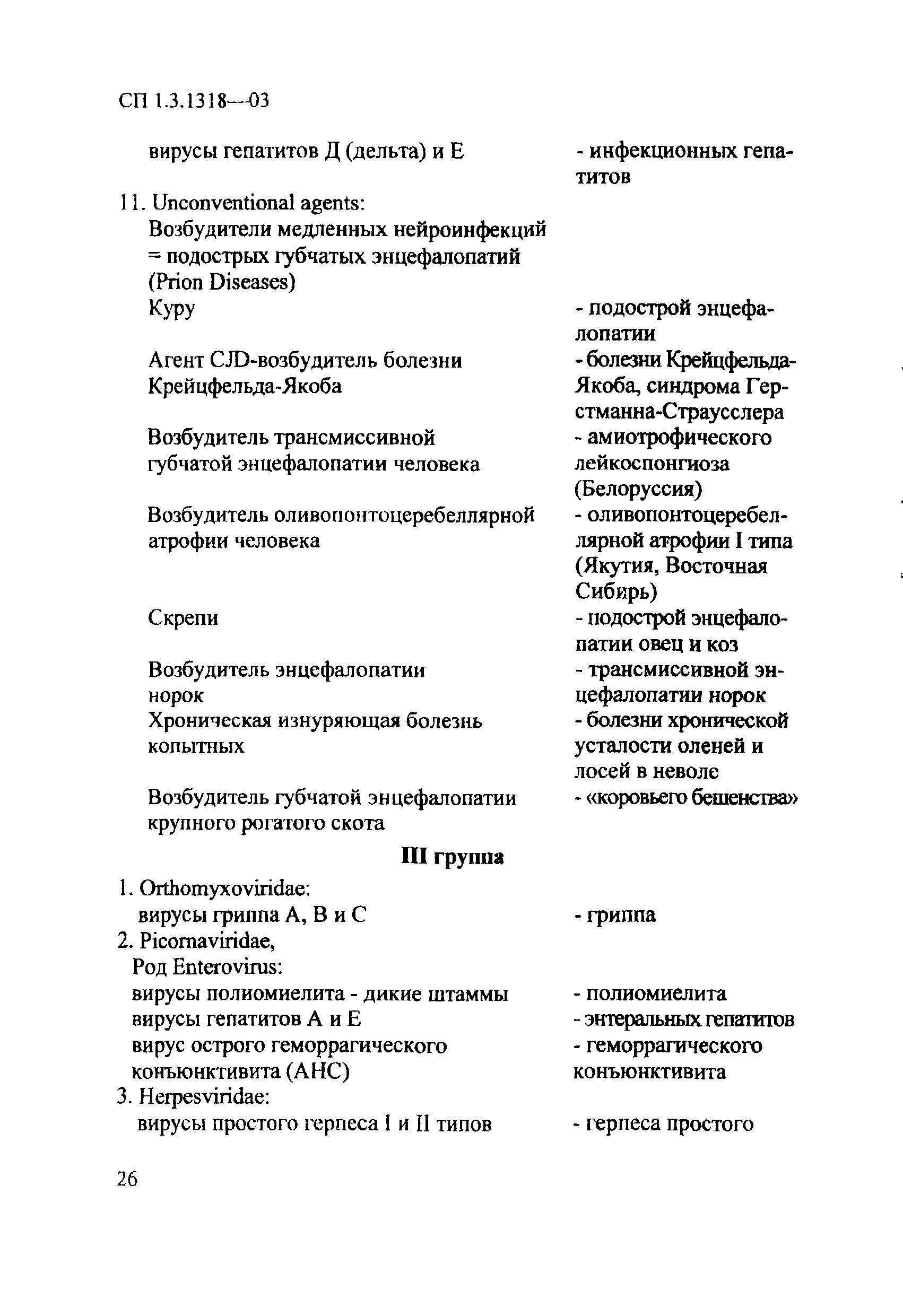 СП 1.3.1318—03

вирусы гепатитов Д (дельта) и Е - инфекционных гепатитов

11. Unconventional agents:
Возбудители медленных нейроинфекций = подострых губчатых энцефалопатий (Prion Diseases)
Куру - подострой энцефалопатии

Агент CJD-возбудитель болезни Крейцфельда-Якоба - болезни Крейцфельда-Якоба, синдрома Герстманна-Страусслера

Возбудитель трансмиссивной губчатой энцефалопатии человека - амиотрофического лейкоспонгиоза (Белоруссия)

Возбудитель оливопонтоцеребеллярной атрофии человека - оливопонтоцеребеллярной атрофии I типа (Якутия, Восточная Сибирь)

Скрепи - подострой энцефалопатии овец и коз

Возбудитель энцефалопатии норок - трансмиссивной энцефалопатии норок
Хроническая изнуряющая болезнь копытных - болезни хронической усталости оленей и лосей в неволе

Возбудитель губчатой энцефалопатии крупного рогатого скота - «коровьего бешенства»

III группа

1. Orthomyxoviridae:
вирусы гриппа А, В и С - гриппа
2. Picornaviridae,
Род Enterovirus:
вирусы полиомиелита - дикие штаммы - полиомиелита
вирусы гепатитов А и Е - энтеральных гепатитов
вирус острого геморрагического конъюнктивита (АНС) - геморрагического конъюнктивита
3. Herpesviridae:
вирусы простого герпеса I и II типов - герпеса простого

26